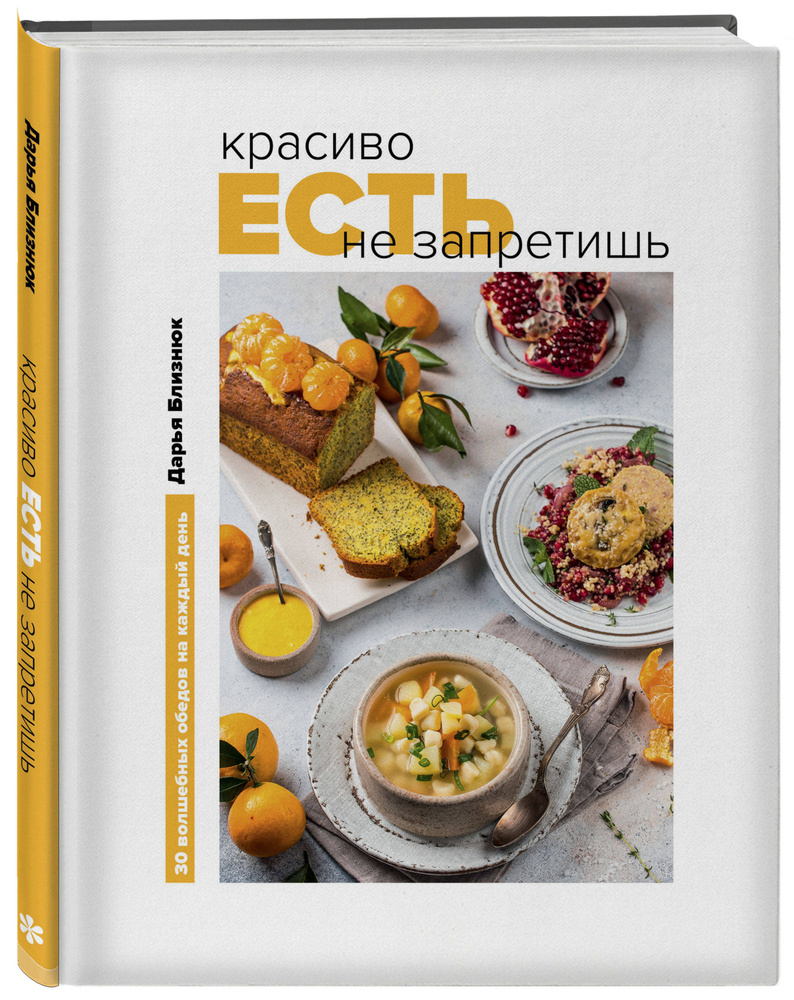 Дарья Близнюк

красиво ЕСТЬ не запретишь

красиво
ЕСТЬ
не запретишь

Дарья Близнюк

30 волшебных обедов на каждый день